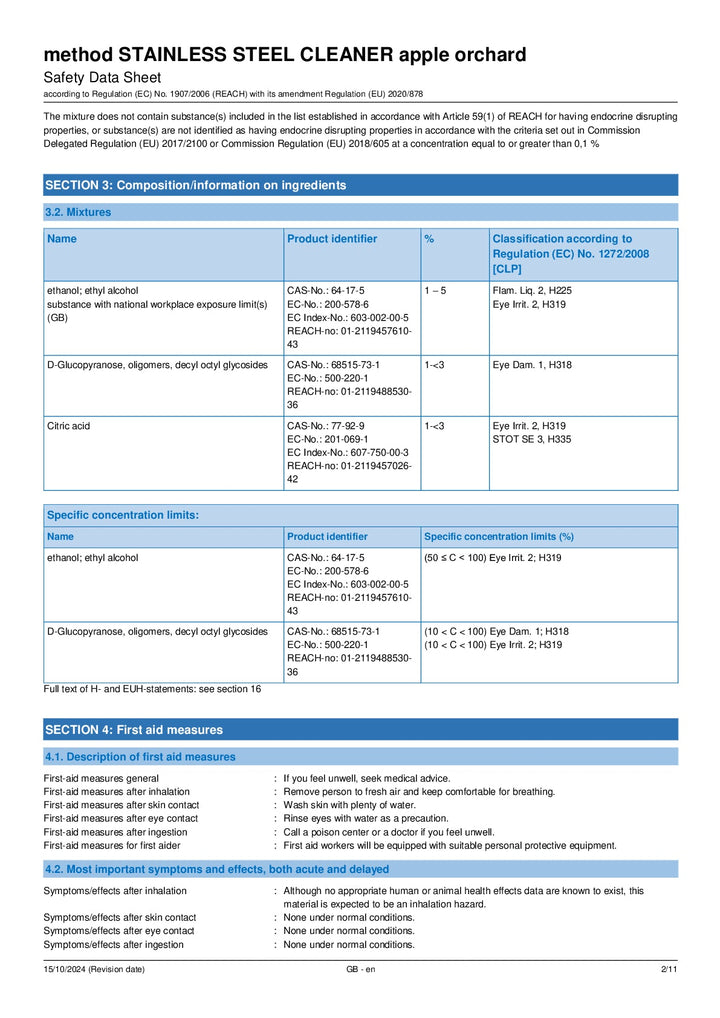 method STAINLESS STEEL CLEANER apple orchard
Safety Data Sheet
according to Regulation (EC) No. 1907/2006 (REACH) with its amendment Regulation (EU) 2020/878

The mixture does not contain substance(s) included in the list established in accordance with Article 59(1) of REACH for having endocrine disrupting properties, or substance(s) are not identified as having endocrine disrupting properties in accordance with the criteria set out in Commission Delegated Regulation (EU) 2017/2100 or Commission Regulation (EU) 2018/605 at a concentration equal to or greater than 0,1 %

SECTION 3: Composition/information on ingredients

3.2. Mixtures

| Name | Product identifier | % | Classification according to Regulation (EC) No. 1272/2008 [CLP] |
|---|---|---|---|
| ethanol; ethyl alcohol substance with national workplace exposure limit(s) (GB) | CAS-No.: 64-17-5 EC-No.: 200-578-6 EC Index-No.: 603-002-00-5 REACH-no: 01-2119457610-43 | 1 – 5 | Flam. Liq. 2, H225 Eye Irrit. 2, H319 |
| D-Glucopyranose, oligomers, decyl octyl glycosides | CAS-No.: 68515-73-1 EC-No.: 500-220-1 REACH-no: 01-2119488530-36 | 1-<3 | Eye Dam. 1, H318 |
| Citric acid | CAS-No.: 77-92-9 EC-No.: 201-069-1 EC Index-No.: 607-750-00-3 REACH-no: 01-2119457026-42 | 1-<3 | Eye Irrit. 2, H319 STOT SE 3, H335 |

Specific concentration limits:

| Name | Product identifier | Specific concentration limits (%) |
|---|---|---|
| ethanol; ethyl alcohol | CAS-No.: 64-17-5 EC-No.: 200-578-6 EC Index-No.: 603-002-00-5 REACH-no: 01-2119457610-43 | (50 ≤ C < 100) Eye Irrit. 2; H319 |
| D-Glucopyranose, oligomers, decyl octyl glycosides | CAS-No.: 68515-73-1 EC-No.: 500-220-1 REACH-no: 01-2119488530-36 | (10 < C < 100) Eye Dam. 1; H318 (10 < C < 100) Eye Irrit. 2; H319 |

Full text of H- and EUH-statements: see section 16

SECTION 4: First aid measures

4.1. Description of first aid measures

First-aid measures general : If you feel unwell, seek medical advice.
First-aid measures after inhalation : Remove person to fresh air and keep comfortable for breathing.
First-aid measures after skin contact : Wash skin with plenty of water.
First-aid measures after eye contact : Rinse eyes with water as a precaution.
First-aid measures after ingestion : Call a poison center or a doctor if you feel unwell.
First-aid measures for first aider : First aid workers will be equipped with suitable personal protective equipment.

4.2. Most important symptoms and effects, both acute and delayed

Symptoms/effects after inhalation : Although no appropriate human or animal health effects data are known to exist, this material is expected to be an inhalation hazard.
Symptoms/effects after skin contact : None under normal conditions.
Symptoms/effects after eye contact : None under normal conditions.
Symptoms/effects after ingestion : None under normal conditions.

15/10/2024 (Revision date) GB - en 2/11